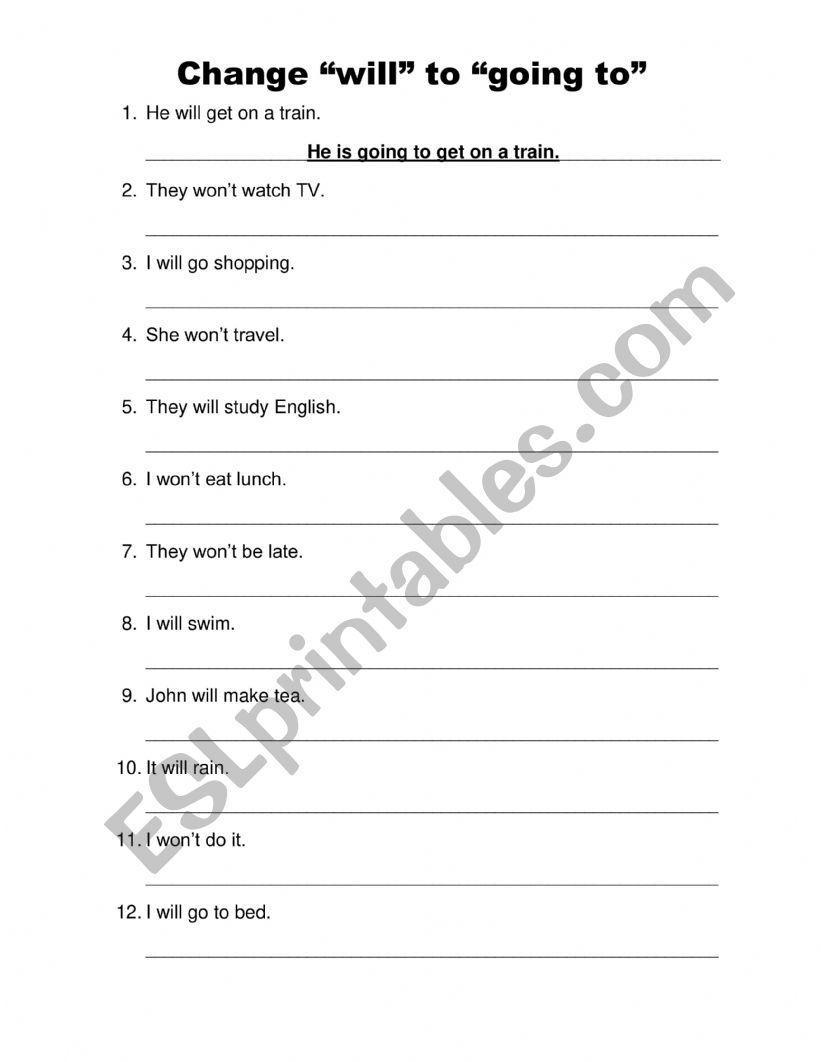 Change “will” to “going to”

1. He will get on a train.

He is going to get on a train.

2. They won’t watch TV.

3. I will go shopping.

4. She won’t travel.

5. They will study English.

6. I won’t eat lunch.

7. They won’t be late.

8. I will swim.

9. John will make tea.

10. It will rain.

11. I won’t do it.

12. I will go to bed.

ESLprintables.com